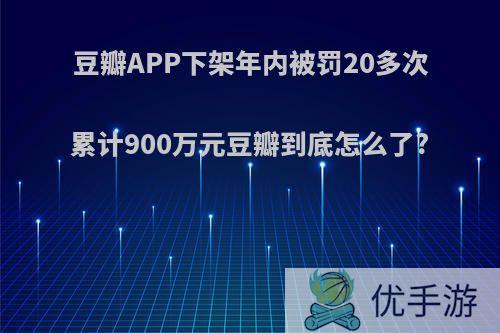 豆瓣APP下架年内被罚20多次

累计900万元豆瓣到底怎么了?

优手游